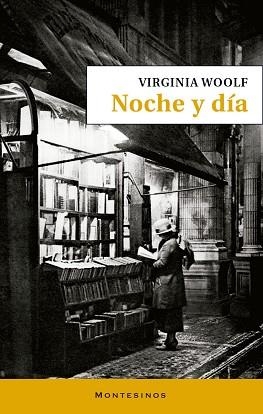 VIRGINIA WOOLF
Noche y día

MONTESINOS